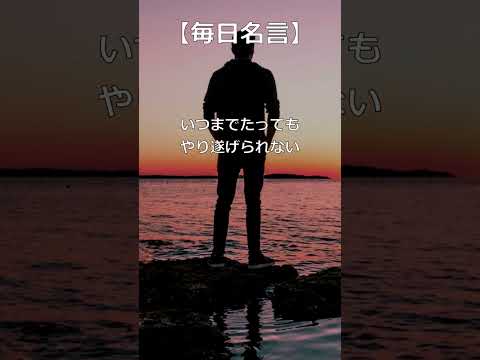 【毎日名言】

いつまでたっても
やり遂げられない